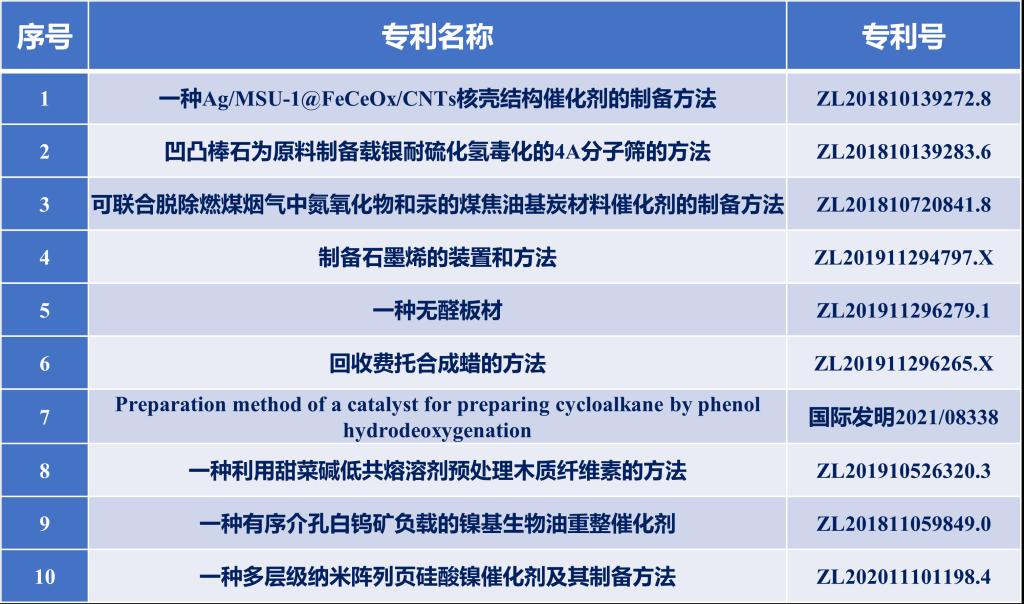 | 序号 | 专利名称 | 专利号 |
|---|---|---|
| 1 | 一种Ag/MSU-1@FeCeOx/CNTs核壳结构催化剂的制备方法 | ZL201810139272.8 |
| 2 | 凹凸棒石为原料制备载银耐硫化氢毒化的4A分子筛的方法 | ZL201810139283.6 |
| 3 | 可联合脱除燃煤烟气中氮氧化物和汞的煤焦油基炭材料催化剂的制备方法 | ZL201810720841.8 |
| 4 | 制备石墨烯的装置和方法 | ZL201911294797.X |
| 5 | 一种无醛板材 | ZL201911296279.1 |
| 6 | 回收费托合成蜡的方法 | ZL201911296265.X |
| 7 | Preparation method of a catalyst for preparing cycloalkane by phenol hydrodeoxygenation | 国际发明2021/08338 |
| 8 | 一种利用甜菜碱低共熔溶剂预处理木质纤维素的方法 | ZL201910526320.3 |
| 9 | 一种有序介孔白钨矿负载的镍基生物油重整催化剂 | ZL201811059849.0 |
| 10 | 一种多层级纳米阵列页硅酸镍催化剂及其制备方法 | ZL202011101198.4 |